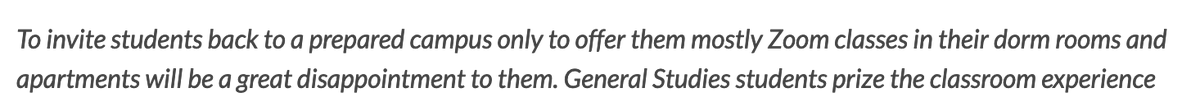 To invite students back to a prepared campus only to offer them mostly Zoom classes in their dorm rooms and apartments will be a great disappointment to them. General Studies students prize the classroom experience